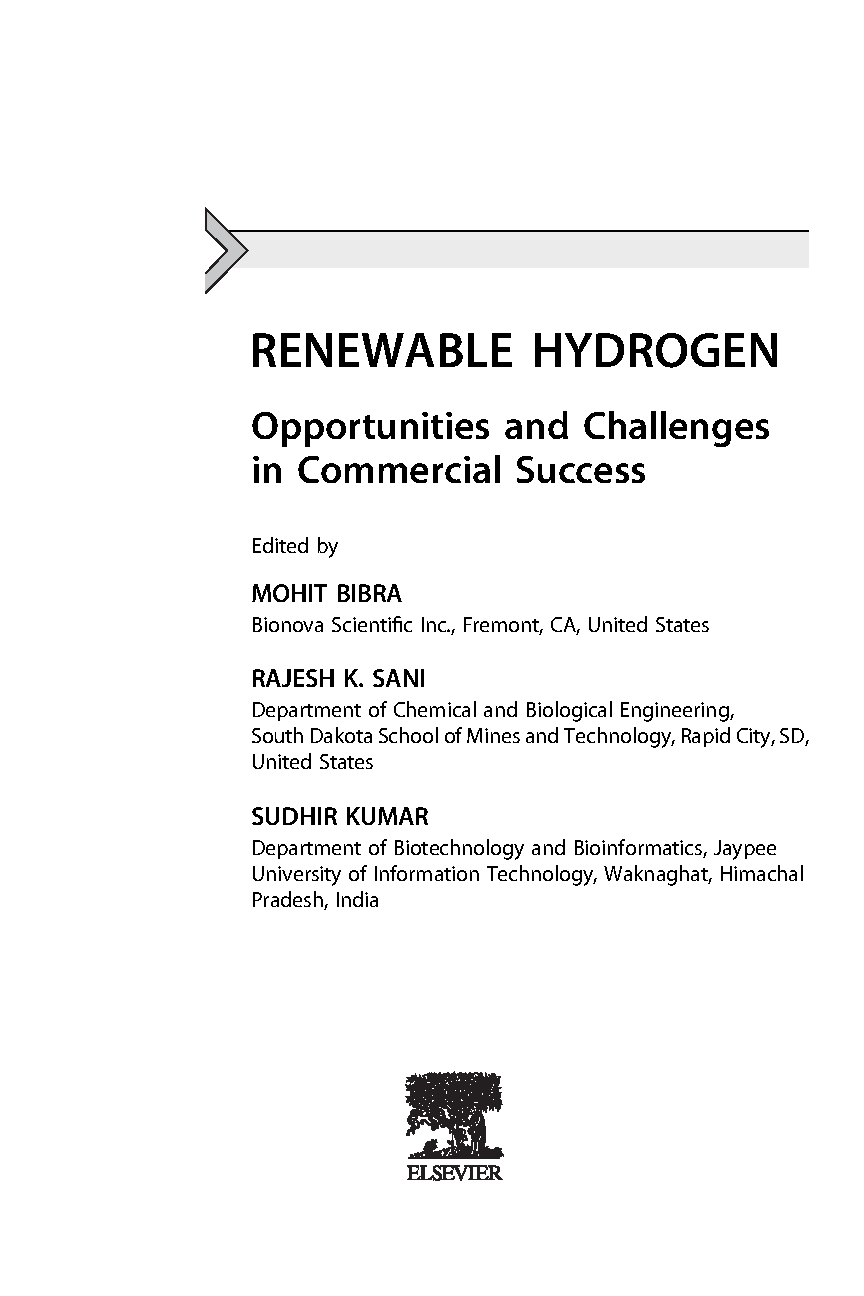 RENEWABLE HYDROGEN

Opportunities and Challenges in Commercial Success

Edited by

MOHIT BIBRA
Bionova Scientific Inc., Fremont, CA, United States

RAJESH K. SANI
Department of Chemical and Biological Engineering, South Dakota School of Mines and Technology, Rapid City, SD, United States

SUDHIR KUMAR
Department of Biotechnology and Bioinformatics, Jaypee University of Information Technology, Waknaghat, Himachal Pradesh, India

ELSEVIER